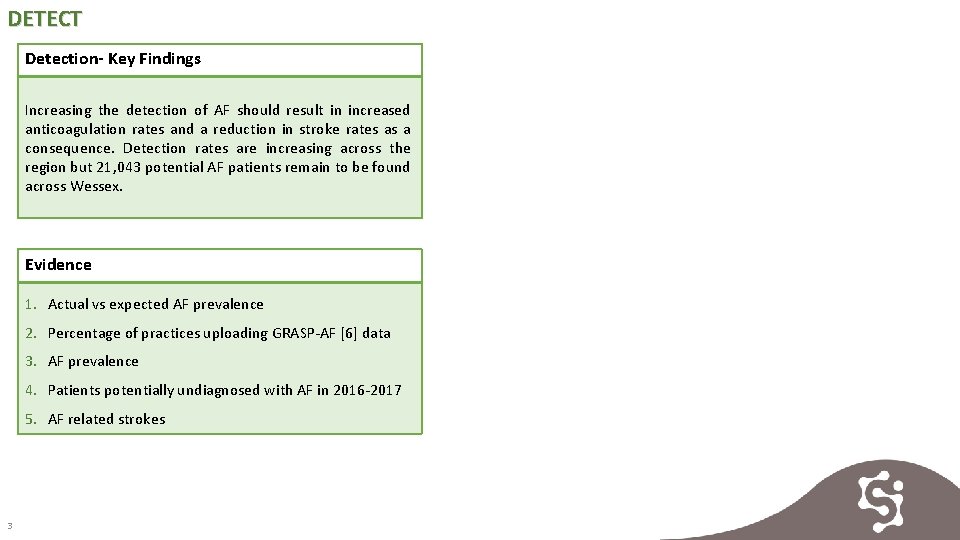 DETECT

Detection- Key Findings

Increasing the detection of AF should result in increased anticoagulation rates and a reduction in stroke rates as a consequence. Detection rates are increasing across the region but 21,043 potential AF patients remain to be found across Wessex.

Evidence

1. Actual vs expected AF prevalence
2. Percentage of practices uploading GRASP-AF [6] data
3. AF prevalence
4. Patients potentially undiagnosed with AF in 2016-2017
5. AF related strokes

3